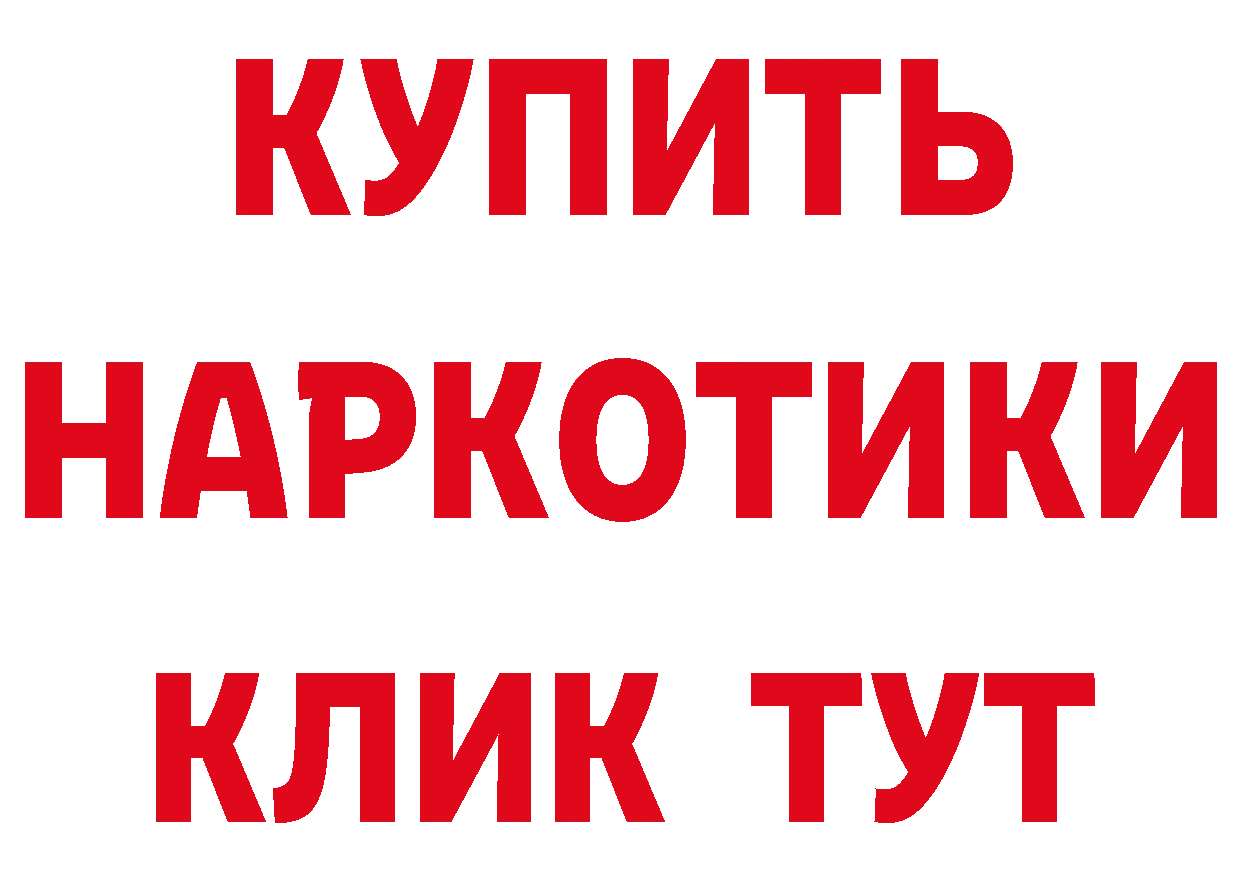 КУПИТЬ
НАРКОТИКИ
КЛИК ТУТ